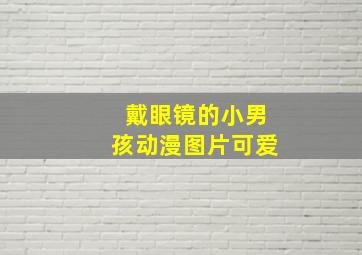 戴眼镜的小男孩动漫图片可爱